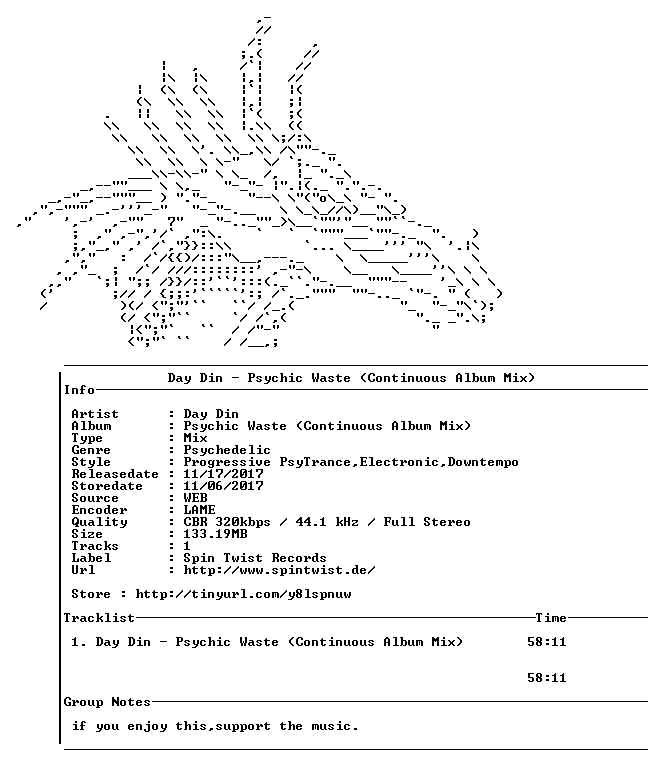 Day Din - Psychic Waste (Continuous Album Mix)

Info

Artist : Day Din
Album : Psychic Waste (Continuous Album Mix)
Type : Mix
Genre : Psychedelic
Style : Progressive PsyTrance,Electronic,Downtempo
Releasedate : 11/17/2017
Storedate : 11/06/2017
Source : WEB
Encoder : LAME
Quality : CBR 320kbps / 44.1 kHz / Full Stereo
Size : 133.19MB
Tracks : 1
Label : Spin Twist Records
Url : http://www.spintwist.de/

Store : http://tinyurl.com/y8lspnuw

Tracklist Time

1. Day Din - Psychic Waste (Continuous Album Mix) 58:11

58:11

Group Notes

if you enjoy this,support the music.